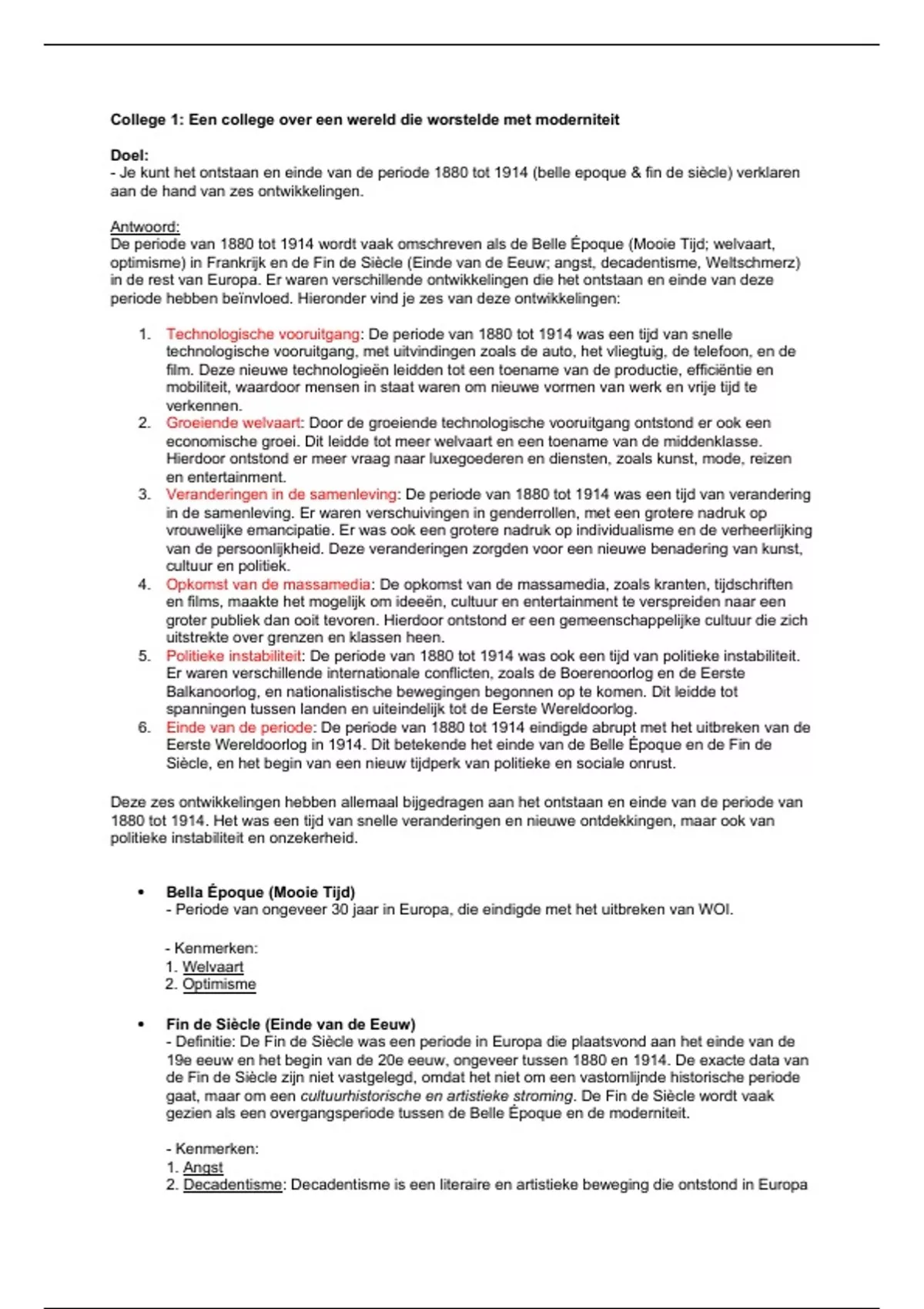 College 1: Een college over een wereld die worstelde met moderniteit

Doel:
- Je kunt het ontstaan en einde van de periode 1880 tot 1914 (belle epoque & fin de siècle) verklaren aan de hand van zes ontwikkelingen.

Antwoord:
De periode van 1880 tot 1914 wordt vaak omschreven als de Belle Époque (Mooie Tijd; welvaart, optimisme) in Frankrijk en de Fin de Siècle (Einde van de Eeuw; angst, decadentisme, Weltschmerz) in de rest van Europa. Er waren verschillende ontwikkelingen die het ontstaan en einde van deze periode hebben beïnvloed. Hieronder vind je zes van deze ontwikkelingen:

1. Technologische vooruitgang: De periode van 1880 tot 1914 was een tijd van snelle technologische vooruitgang, met uitvindingen zoals de auto, het vliegtuig, de telefoon, en de film. Deze nieuwe technologieën leidden tot een toename van de productie, efficiëntie en mobiliteit, waardoor mensen in staat waren om nieuwe vormen van werk en vrije tijd te verkennen.
2. Groeiende welvaart: Door de groeiende technologische vooruitgang ontstond er ook een economische groei. Dit leidde tot meer welvaart en een toename van de middenklasse. Hierdoor ontstond er meer vraag naar luxegoederen en diensten, zoals kunst, mode, reizen en entertainment.
3. Veranderingen in de samenleving: De periode van 1880 tot 1914 was een tijd van verandering in de samenleving. Er waren verschuivingen in genderrollen, met een grotere nadruk op vrouwelijke emancipatie. Er was ook een grotere nadruk op individualisme en de verheerlijking van de persoonlijkheid. Deze veranderingen zorgden voor een nieuwe benadering van kunst, cultuur en politiek.
4. Opkomst van de massamedia: De opkomst van de massamedia, zoals kranten, tijdschriften en films, maakte het mogelijk om ideeën, cultuur en entertainment te verspreiden naar een groter publiek dan ooit tevoren. Hierdoor ontstond er een gemeenschappelijke cultuur die zich uitstrekte over grenzen en klassen heen.
5. Politieke instabiliteit: De periode van 1880 tot 1914 was ook een tijd van politieke instabiliteit. Er waren verschillende internationale conflicten, zoals de Boerenoorlog en de Eerste Balkanoorlog, en nationalistische bewegingen begonnen op te komen. Dit leidde tot spanningen tussen landen en uiteindelijk tot de Eerste Wereldoorlog.
6. Einde van de periode: De periode van 1880 tot 1914 eindigde abrupt met het uitbreken van de Eerste Wereldoorlog in 1914. Dit betekende het einde van de Belle Époque en de Fin de Siècle, en het begin van een nieuw tijdperk van politieke en sociale onrust.

Deze zes ontwikkelingen hebben allemaal bijgedragen aan het ontstaan en einde van de periode van 1880 tot 1914. Het was een tijd van snelle veranderingen en nieuwe ontdekkingen, maar ook van politieke instabiliteit en onzekerheid.

• Bella Époque (Mooie Tijd)
- Periode van ongeveer 30 jaar in Europa, die eindigde met het uitbreken van WOI.

- Kenmerken:
1. Welvaart
2. Optimisme

• Fin de Siècle (Einde van de Eeuw)
- Definitie: De Fin de Siècle was een periode in Europa die plaatsvond aan het einde van de 19e eeuw en het begin van de 20e eeuw, ongeveer tussen 1880 en 1914. De exacte data van de Fin de Siècle zijn niet vastgelegd, omdat het niet om een vastomlijnde historische periode gaat, maar om een cultuurhistorische en artistieke stroming. De Fin de Siècle wordt vaak gezien als een overgangsperiode tussen de Belle Époque en de moderniteit.

- Kenmerken:
1. Angst
2. Decadentisme: Decadentisme is een literaire en artistieke beweging die ontstond in Europa